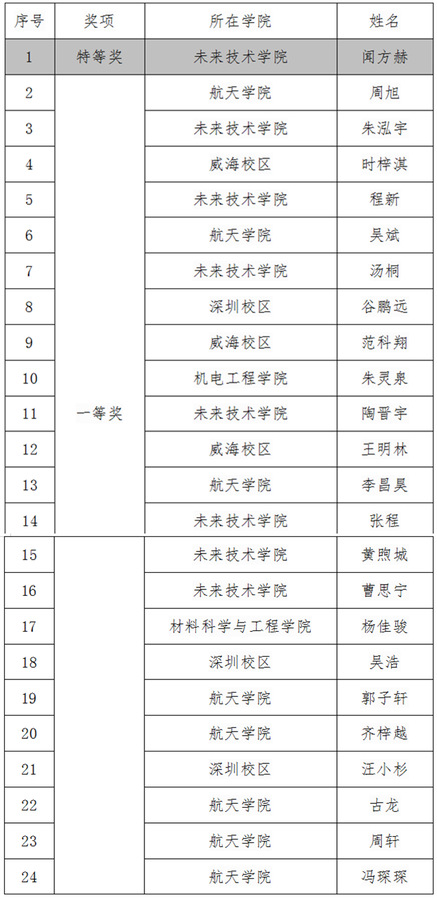 | 序号 | 奖项 | 所在学院 | 姓名 |
|---|---|---|---|
| 1 | 特等奖 | 未来技术学院 | 闻方赫 |
| 2 | 一等奖 | 航天学院 | 周旭 |
| 3 | | 未来技术学院 | 朱泓宇 |
| 4 | | 威海校区 | 时梓淇 |
| 5 | | 未来技术学院 | 程新 |
| 6 | | 航天学院 | 吴斌 |
| 7 | | 未来技术学院 | 汤桐 |
| 8 | | 深圳校区 | 谷鹏远 |
| 9 | | 威海校区 | 范科翔 |
| 10 | | 机电工程学院 | 朱灵泉 |
| 11 | | 未来技术学院 | 陶晋宇 |
| 12 | | 威海校区 | 王明林 |
| 13 | | 航天学院 | 李昌昊 |
| 14 | | 未来技术学院 | 张程 |
| 15 | | 未来技术学院 | 黄煦城 |
| 16 | | 未来技术学院 | 曹思宁 |
| 17 | | 材料科学与工程学院 | 杨佳骏 |
| 18 | | 深圳校区 | 吴浩 |
| 19 | | 航天学院 | 郭子轩 |
| 20 | | 航天学院 | 齐梓越 |
| 21 | | 深圳校区 | 汪小杉 |
| 22 | | 航天学院 | 古龙 |
| 23 | | 航天学院 | 周轩 |
| 24 | | 航天学院 | 冯琛琛 |